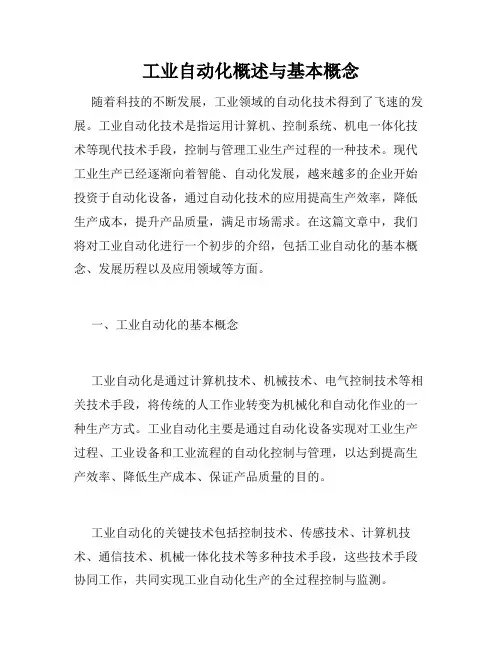 工业自动化概述与基本概念

随着科技的不断发展，工业领域的自动化技术得到了飞速的发展。工业自动化技术是指运用计算机、控制系统、机电一体化技术等现代技术手段，控制与管理工业生产过程的一种技术。现代工业生产已经逐渐向着智能、自动化发展，越来越多的企业开始投资于自动化设备，通过自动化技术的应用提高生产效率，降低生产成本，提升产品质量，满足市场需求。在这篇文章中，我们将对工业自动化进行一个初步的介绍，包括工业自动化的基本概念、发展历程以及应用领域等方面。

一、工业自动化的基本概念

工业自动化是通过计算机技术、机械技术、电气控制技术等相关技术手段，将传统的人工作业转变为机械化和自动化作业的一种生产方式。工业自动化主要是通过自动化设备实现对工业生产过程、工业设备和工业流程的自动化控制与管理，以达到提高生产效率、降低生产成本、保证产品质量的目的。

工业自动化的关键技术包括控制技术、传感技术、计算机技术、通信技术、机械一体化技术等多种技术手段，这些技术手段协同工作，共同实现工业自动化生产的全过程控制与监测。